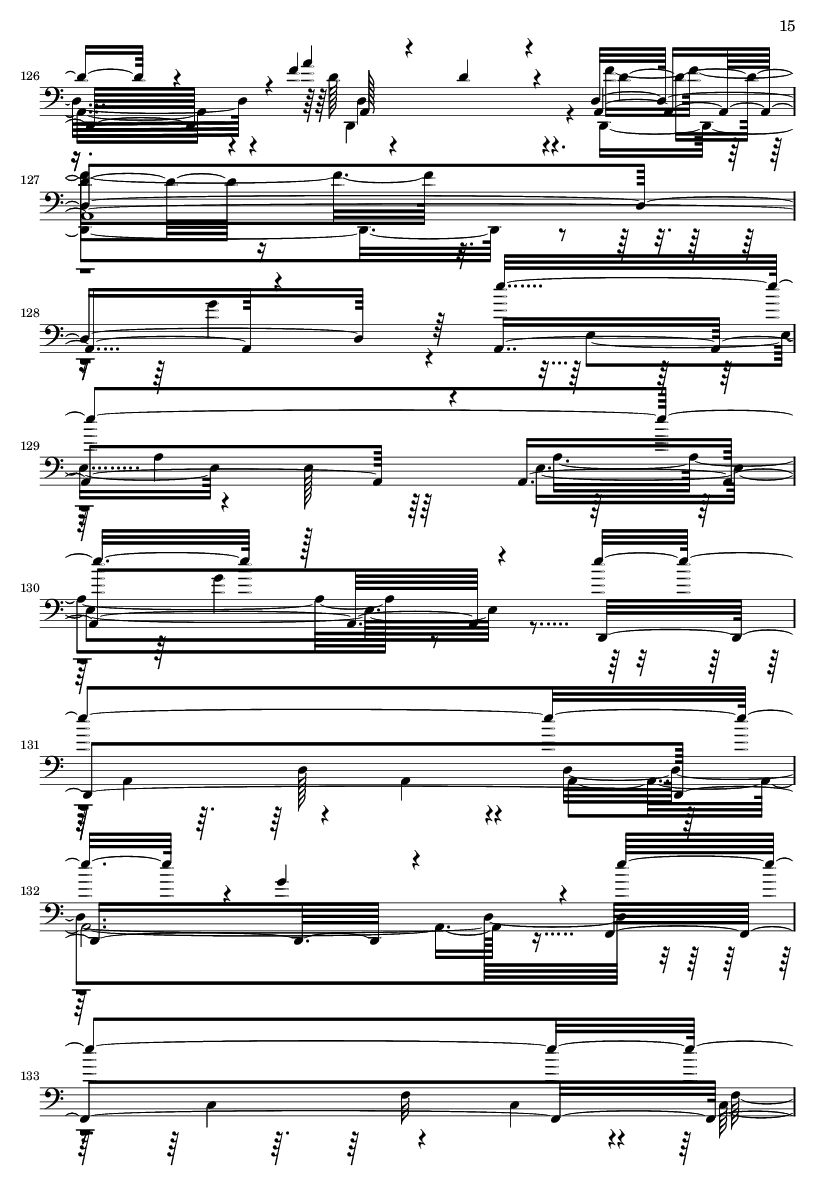 15

126

127

128

129

130

131

132

133